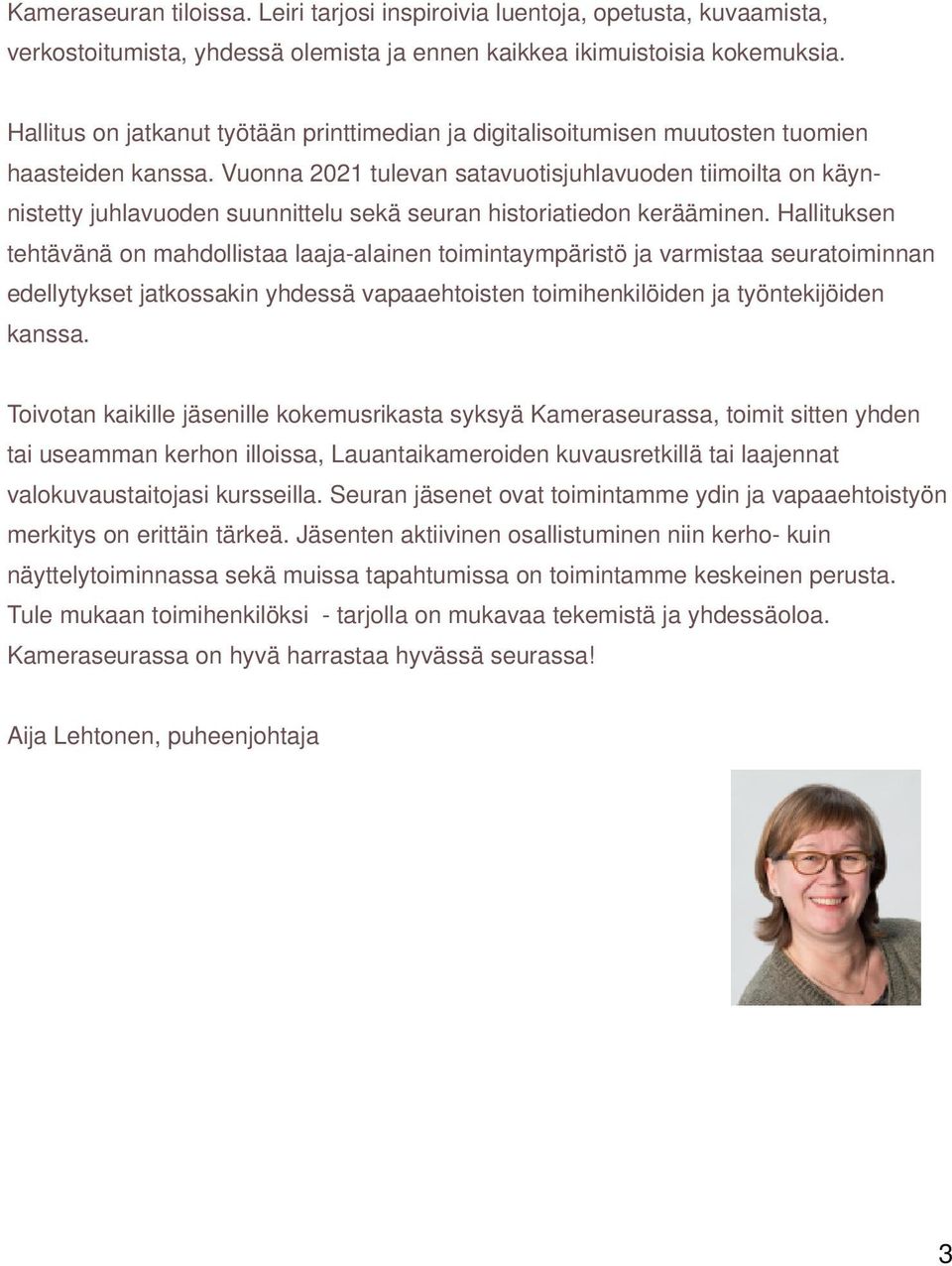 Kameraseuran tiloissa. Leiri tarjosi inspiroivia luentoja, opetusta, kuvaamista, verkostoitumista, yhdessä olemista ja ennen kaikkea ikimuistoisia kokemuksia.

Hallitus on jatkanut työtään printtimedian ja digitalisoitumisen muutosten tuomien haasteiden kanssa. Vuonna 2021 tulevan satavuotisjuhlavuoden tiimoilta on käynnistetty juhlavuoden suunnittelu sekä seuran historiatiedon kerääminen. Hallituksen tehtävänä on mahdollistaa laaja-alainen toimintaympäristö ja varmistaa seuratoiminnan edellytykset jatkossakin yhdessä vapaaehtoisten toimihenkilöiden ja työntekijöiden kanssa.

Toivotan kaikille jäsenille kokemusrikasta syksyä Kameraseurassa, toimit sitten yhden tai useamman kerhon illoissa, Lauantaikameroiden kuvausretkillä tai laajennat valokuvaustaitojasi kursseilla. Seuran jäsenet ovat toimintamme ydin ja vapaaehtoistyön merkitys on erittäin tärkeä. Jäsenten aktiivinen osallistuminen niin kerho- kuin näyttelytoiminnassa sekä muissa tapahtumissa on toimintamme keskeinen perusta. Tule mukaan toimihenkilöksi - tarjolla on mukavaa tekemistä ja yhdessäoloa. Kameraseurassa on hyvä harrastaa hyvässä seurassa!

Aija Lehtonen, puheenjohtaja

3